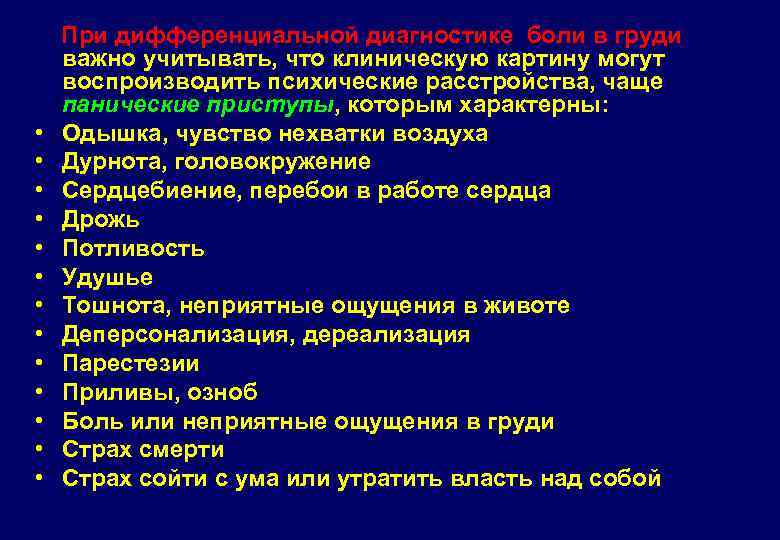 При дифференциальной диагностике боли в груди важно учитывать, что клиническую картину могут воспроизводить психические расстройства, чаще панические приступы, которым характерны:

• Одышка, чувство нехватки воздуха
• Дурнота, головокружение
• Сердцебиение, перебои в работе сердца
• Дрожь
• Потливость
• Удушье
• Тошнота, неприятные ощущения в животе
• Деперсонализация, дереализация
• Парестезии
• Приливы, озноб
• Боль или неприятные ощущения в груди
• Страх смерти
• Страх сойти с ума или утратить власть над собой